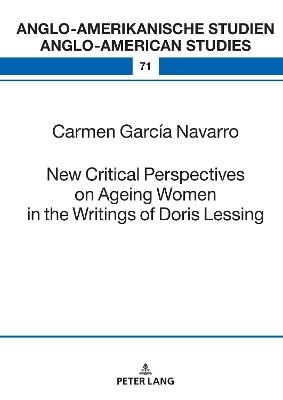 ANGLO-AMERIKANISCHE STUDIEN
ANGLO-AMERICAN STUDIES

71

Carmen García Navarro

New Critical Perspectives on Ageing Women in the Writings of Doris Lessing

PETER LANG